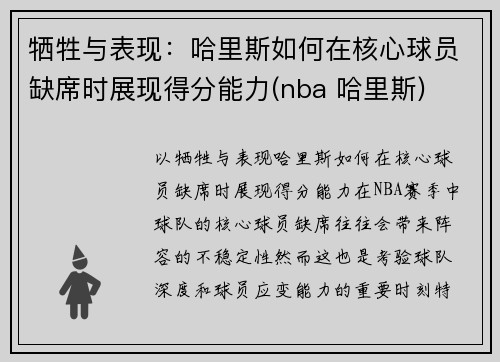 牺牲与表现：哈里斯如何在核心球员缺席时展现得分能力(nba 哈里斯)

以牺牲与表现哈里斯如何在核心球员缺席时展现得分能力在NBA赛季中球队的核心球员缺席往往会带来阵容的不稳定性然而这也是考验球队深度和球员应变能力的重要时刻特